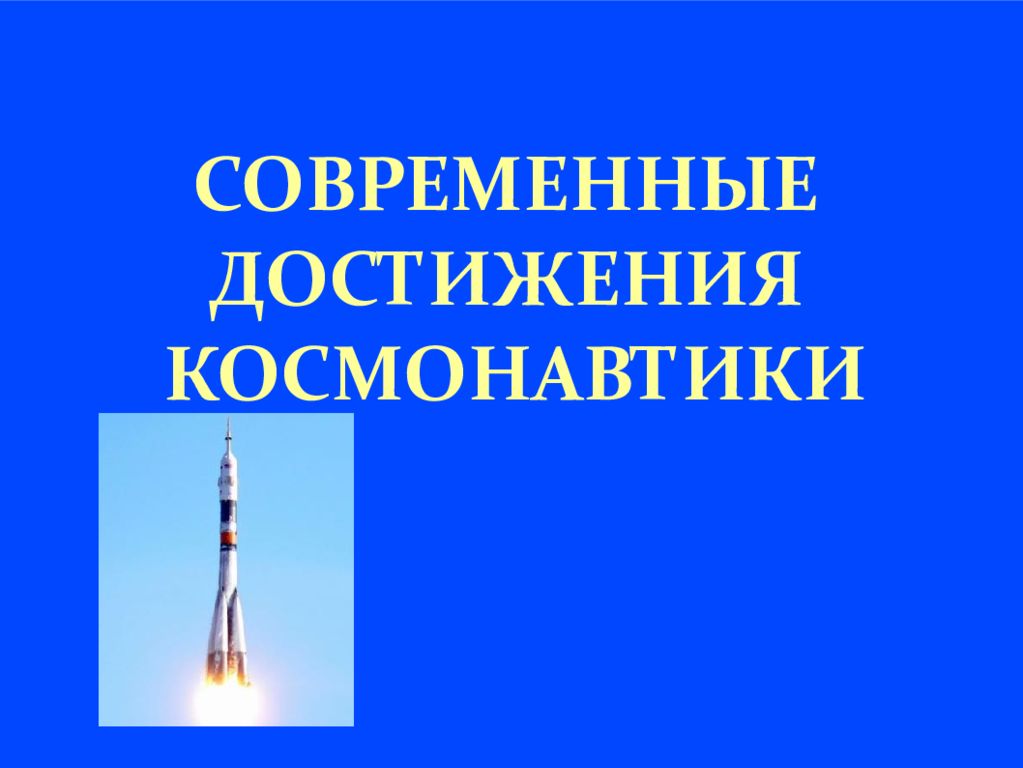 СОВРЕМЕННЫЕ ДОСТИЖЕНИЯ КОСМОНАВТИКИ